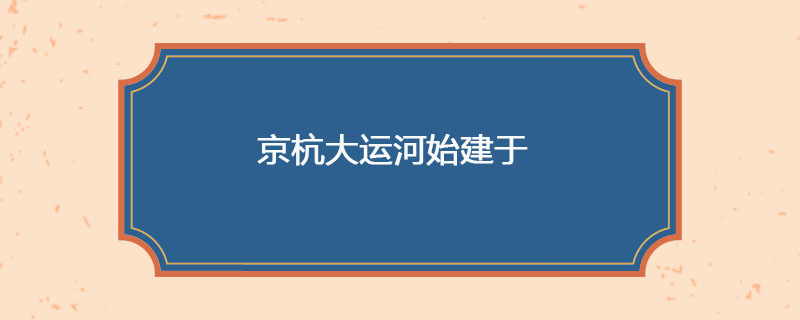 京杭大运河始建于